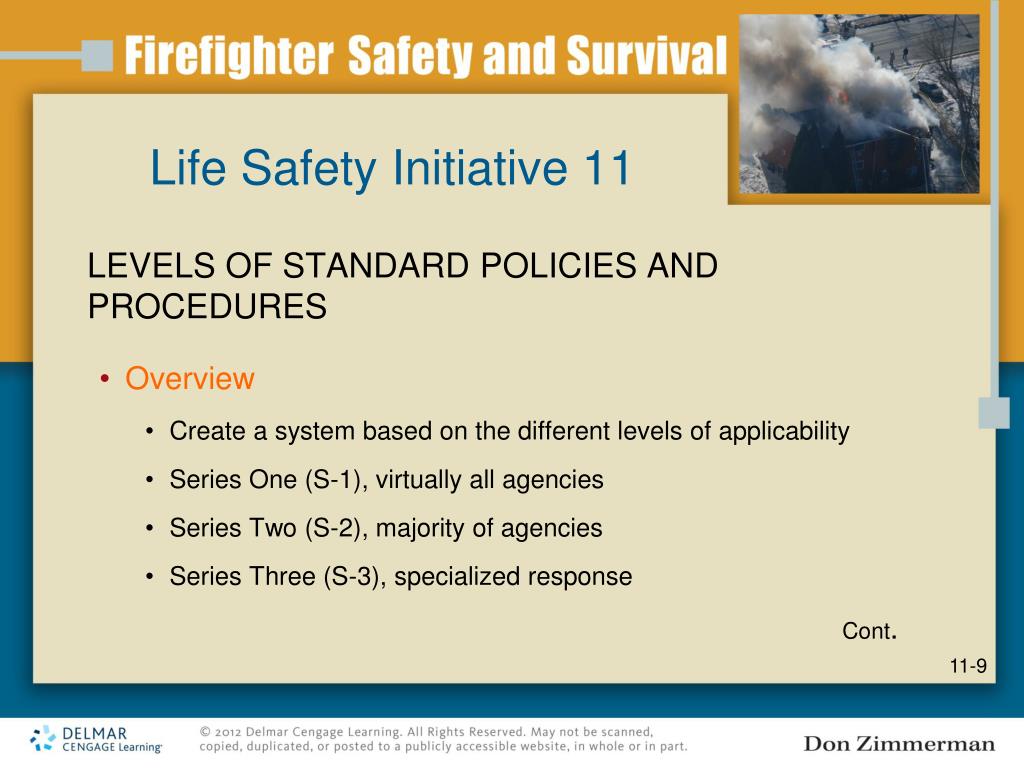 Firefighter Safety and Survival

Life Safety Initiative 11

LEVELS OF STANDARD POLICIES AND PROCEDURES

• Overview

• Create a system based on the different levels of applicability

• Series One (S-1), virtually all agencies

• Series Two (S-2), majority of agencies

• Series Three (S-3), specialized response

Cont.

11-9

DELMAR CENGAGE Learning

© 2012 Delmar Cengage Learning. All Rights Reserved. May not be scanned, copied, duplicated, or posted to a publicly accessible website, in whole or in part.

Don Zimmerman